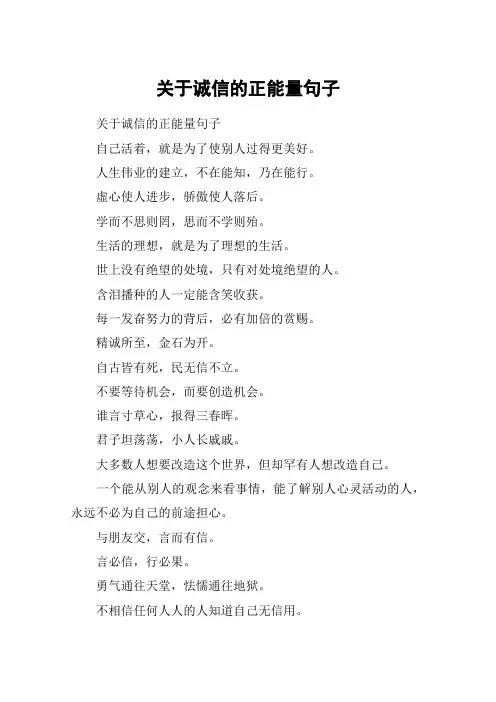 关于诚信的正能量句子

关于诚信的正能量句子

自己活着，就是为了使别人过得更美好。

人生伟业的建立，不在能知，乃在能行。

虚心使人进步，骄傲使人落后。

学而不思则罔，思而不学则殆。

生活的理想，就是为了理想的生活。

世上没有绝望的处境，只有对处境绝望的人。

含泪播种的人一定能含笑收获。

每一发奋努力的背后，必有加倍的赏赐。

精诚所至，金石为开。

自古皆有死，民无信不立。

不要等待机会，而要创造机会。

谁言寸草心，报得三春晖。

君子坦荡荡，小人长戚戚。

大多数人想要改造这个世界，但却罕有人想改造自己。

一个能从别人的观念来看事情，能了解别人心灵活动的人，永远不必为自己的前途担心。

与朋友交，言而有信。

言必信，行必果。

勇气通往天堂，怯懦通往地狱。

不相信任何人人的人知道自己无信用。